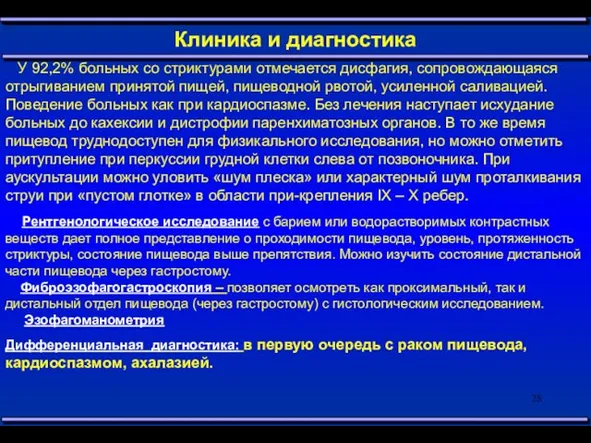 Клиника и диагностика

У 92,2% больных со стриктурами отмечается дисфагия, сопровождающаяся отрыгиванием принятой пищей, пищеводной рвотой, усиленной саливацией. Поведение больных как при кардиоспазме. Без лечения наступает исхудание больных до кахексии и дистрофии паренхиматозных органов. В то же время пищевод труднодоступен для физикального исследования, но можно отметить притупление при перкуссии грудной клетки слева от позвоночника. При аускультации можно уловить «шум плеска» или характерный шум проталкивания струи при «пустом глотке» в области при-крепления IX – X ребер.

Рентгенологическое исследование с барием или водорастворимых контрастных веществ дает полное представление о проходимости пищевода, уровень, протяженность стриктуры, состояние пищевода выше препятствия. Можно изучить состояние дистальной части пищевода через гастростому.
Фиброэзофагогастроскопия – позволяет осмотреть как проксимальный, так и дистальный отдел пищевода (через гастростому) с гистологическим исследованием.
Эзофагоманометрия

Дифференциальная диагностика: в первую очередь с раком пищевода, кардиоспазмом, ахалазией.

28